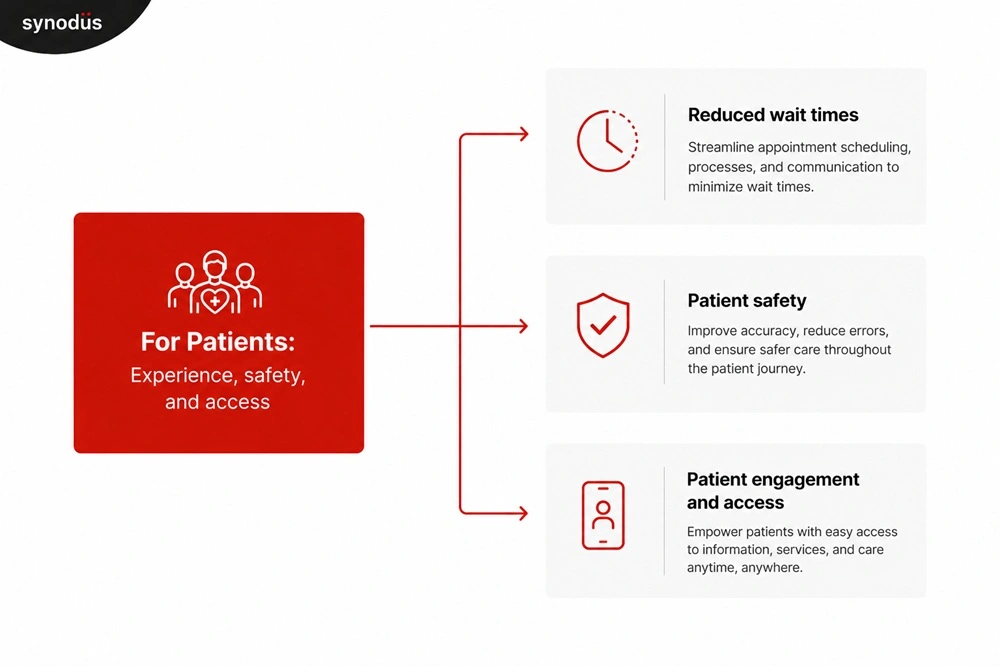 synodus

For Patients:
Experience, safety, and access

Reduced wait times
Streamline appointment scheduling, processes, and communication to minimize wait times.

Patient safety
Improve accuracy, reduce errors, and ensure safer care throughout the patient journey.

Patient engagement and access
Empower patients with easy access to information, services, and care anytime, anywhere.